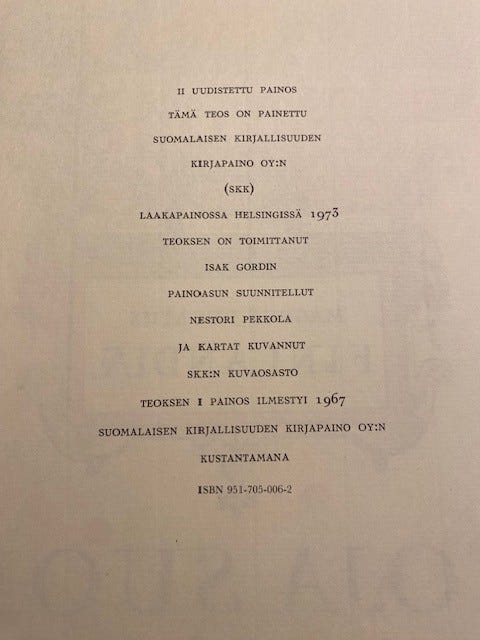 II UUDISTETTU PAINOS

TÄMÄ TEOS ON PAINETTU

SUOMALAISEN KIRJALLISUUDEN

KIRJAPAINO OY:N

(SKK)

LAAKAPAINOSSA HELSINGISSÄ 1973

TEOKSEN ON TOIMITTANUT

ISAK GORDIN

PAINOASUN SUUNNITELLUT

NESTORI PEKKOLA

JA KARTAT KUVANNUT

SKK:N KUVAOSASTO

TEOKSEN I PAINOS ILMESTYI 1967

SUOMALAISEN KIRJALLISUUDEN KIRJAPAINO OY:N

KUSTANTAMANA

ISBN 951-705-006-2